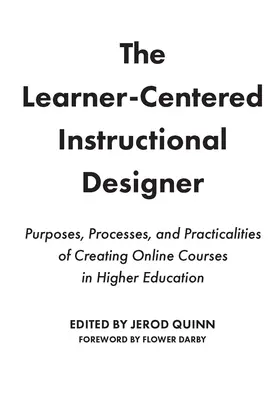 The Learner-Centered Instructional Designer

Purposes, Processes, and Practicalities of Creating Online Courses in Higher Education

EDITED BY JEROD QUINN
FOREWORD BY FLOWER DARBY